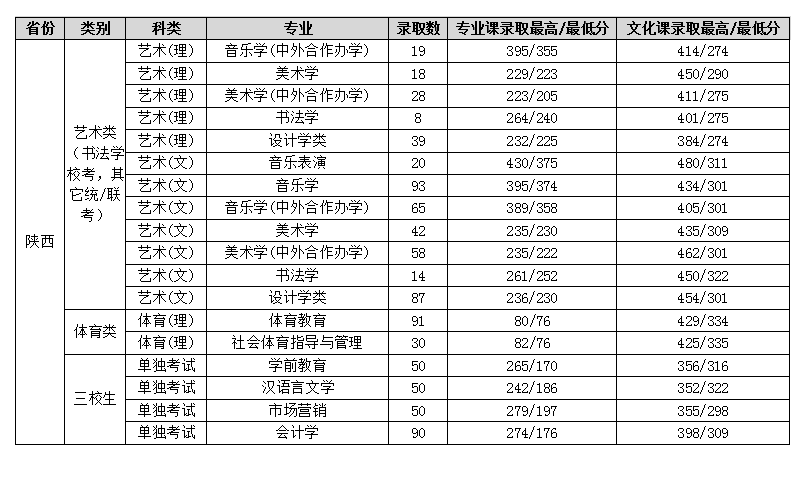 | 省份 | 类别 | 科类 | 专业 | 录取数 | 专业课录取最高/最低分 | 文化课录取最高/最低分 |
|---|---|---|---|---|---|---|
| 陕西 | 艺术类（书法学校考，其它统/联考） | 艺术(理) | 音乐学(中外合作办学) | 19 | 395/355 | 414/274 |
| | | 艺术(理) | 美术学 | 18 | 229/223 | 450/290 |
| | | 艺术(理) | 美术学(中外合作办学) | 28 | 223/205 | 411/275 |
| | | 艺术(理) | 书法学 | 8 | 264/240 | 401/275 |
| | | 艺术(理) | 设计学类 | 39 | 232/225 | 384/274 |
| | | 艺术(文) | 音乐表演 | 20 | 430/375 | 480/311 |
| | | 艺术(文) | 音乐学 | 93 | 395/374 | 434/301 |
| | | 艺术(文) | 音乐学(中外合作办学) | 65 | 389/358 | 405/301 |
| | | 艺术(文) | 美术学 | 42 | 235/230 | 435/309 |
| | | 艺术(文) | 美术学(中外合作办学) | 58 | 235/222 | 462/301 |
| | | 艺术(文) | 书法学 | 14 | 261/252 | 450/322 |
| | | 艺术(文) | 设计学类 | 87 | 236/230 | 454/301 |
| | 体育类 | 体育(理) | 体育教育 | 91 | 80/76 | 429/334 |
| | | 体育(理) | 社会体育指导与管理 | 30 | 82/76 | 425/335 |
| | 三校生 | 单独考试 | 学前教育 | 50 | 265/170 | 356/316 |
| | | 单独考试 | 汉语言文学 | 50 | 242/186 | 352/322 |
| | | 单独考试 | 市场营销 | 50 | 279/197 | 355/298 |
| | | 单独考试 | 会计学 | 90 | 274/176 | 398/309 |